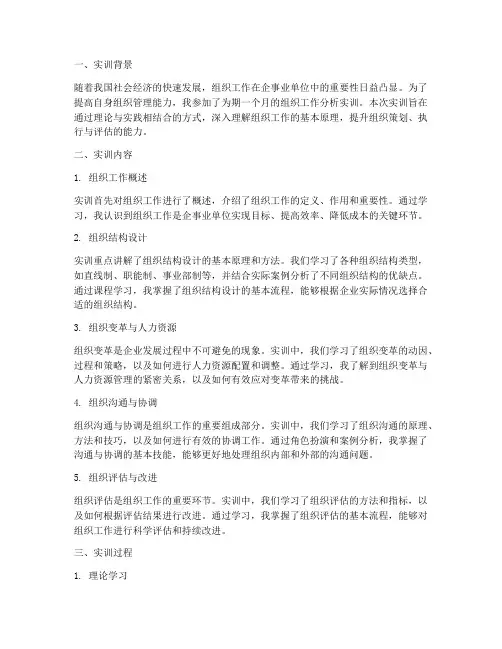 一、实训背景

随着我国社会经济的快速发展，组织工作在企事业单位中的重要性日益凸显。为了提高自身组织管理能力，我参加了为期一个月的组织工作分析实训。本次实训旨在通过理论与实践相结合的方式，深入理解组织工作的基本原理，提升组织策划、执行与评估的能力。

二、实训内容

1. 组织工作概述

实训首先对组织工作进行了概述，介绍了组织工作的定义、作用和重要性。通过学习，我认识到组织工作是企事业单位实现目标、提高效率、降低成本的关键环节。

2. 组织结构设计

实训重点讲解了组织结构设计的基本原理和方法。我们学习了各种组织结构类型，如直线制、职能制、事业部制等，并结合实际案例分析了不同组织结构的优缺点。通过课程学习，我掌握了组织结构设计的基本流程，能够根据企业实际情况选择合适的组织结构。

3. 组织变革与人力资源

组织变革是企业发展过程中不可避免的现象。实训中，我们学习了组织变革的动因、过程和策略，以及如何进行人力资源配置和调整。通过学习，我了解到组织变革与人力资源管理的紧密关系，以及如何有效应对变革带来的挑战。

4. 组织沟通与协调

组织沟通与协调是组织工作的重要组成部分。实训中，我们学习了组织沟通的原理、方法和技巧，以及如何进行有效的协调工作。通过角色扮演和案例分析，我掌握了沟通与协调的基本技能，能够更好地处理组织内部和外部的沟通问题。

5. 组织评估与改进

组织评估是组织工作的重要环节。实训中，我们学习了组织评估的方法和指标，以及如何根据评估结果进行改进。通过学习，我掌握了组织评估的基本流程，能够对组织工作进行科学评估和持续改进。

三、实训过程

1. 理论学习